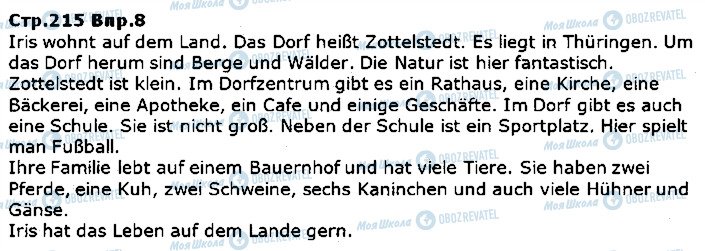 Стр.215 Впр.8

Iris wohnt auf dem Land. Das Dorf heißt Zottelstedt. Es liegt in Thüringen. Um das Dorf herum sind Berge und Wälder. Die Natur ist hier fantastisch. Zottelstedt ist klein. Im Dorfzentrum gibt es ein Rathaus, eine Kirche, eine Bäckerei, eine Apotheke, ein Cafe und einige Geschäfte. Im Dorf gibt es auch eine Schule. Sie ist nicht groß. Neben der Schule ist ein Sportplatz. Hier spielt man Fußball.
Ihre Familie lebt auf einem Bauernhof und hat viele Tiere. Sie haben zwei Pferde, eine Kuh, zwei Schweine, sechs Kaninchen und auch viele Hühner und Gänse.
Iris hat das Leben auf dem Lande gern.

Моя Школа OBOZREVATEL